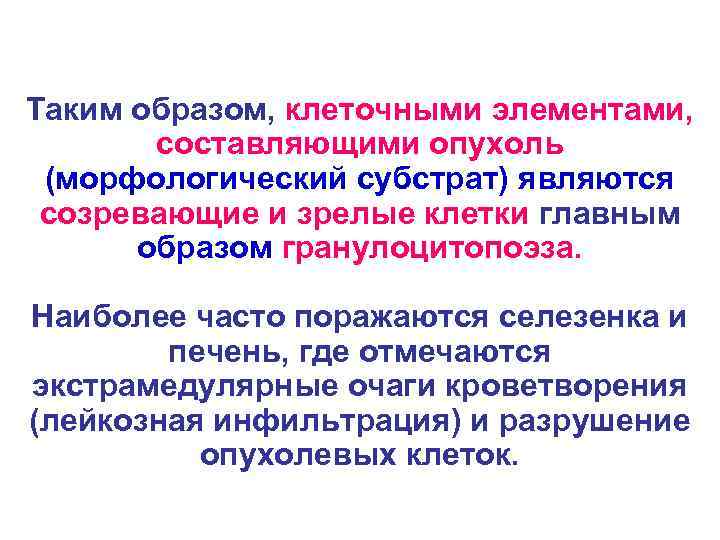 Таким образом, клеточными элементами, составляющими опухоль (морфологический субстрат) являются созревающие и зрелые клетки главным образом гранулоцитопоэза.

Наиболее часто поражаются селезенка и печень, где отмечаются экстрамедулярные очаги кроветворения (лейкозная инфильтрация) и разрушение опухолевых клеток.